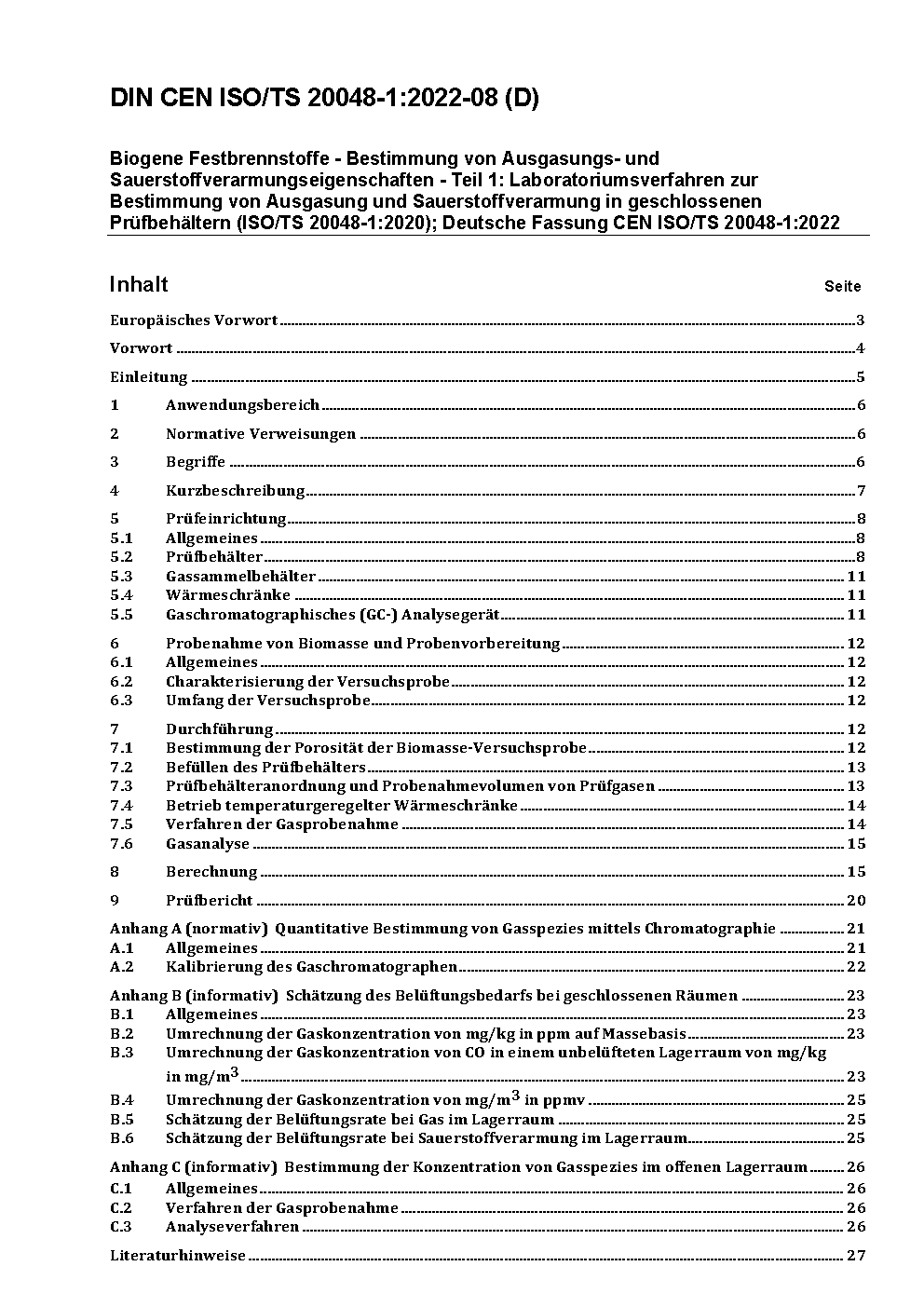 DIN CEN ISO/TS 20048-1:2022-08 (D)

Biogene Festbrennstoffe - Bestimmung von Ausgasungs- und Sauerstoffverarmungseigenschaften - Teil 1: Laboratoriumsverfahren zur Bestimmung von Ausgasung und Sauerstoffverarmung in geschlossenen Prüfbehältern (ISO/TS 20048-1:2020); Deutsche Fassung CEN ISO/TS 20048-1:2022

Inhalt Seite

Europäisches Vorwort 3
Vorwort 4
Einleitung 5
1 Anwendungsbereich 6
2 Normative Verweisungen 6
3 Begriffe 6
4 Kurzbeschreibung 7
5 Prüfeinrichtung 8
5.1 Allgemeines 8
5.2 Prüfbehälter 8
5.3 Gassammelbehälter 11
5.4 Wärmeschränke 11
5.5 Gaschromatographisches (GC-) Analysegerät 11
6 Probenahme von Biomasse und Probenvorbereitung 12
6.1 Allgemeines 12
6.2 Charakterisierung der Versuchsprobe 12
6.3 Umfang der Versuchsprobe 12
7 Durchführung 12
7.1 Bestimmung der Porosität der Biomasse-Versuchsprobe 12
7.2 Befüllen des Prüfbehälters 13
7.3 Prüfbehälteranordnung und Probenahmevolumen von Prüfgasen 13
7.4 Betrieb temperaturgeregelter Wärmeschränke 14
7.5 Verfahren der Gasprobenahme 14
7.6 Gasanalyse 15
8 Berechnung 15
9 Prüfbericht 20
Anhang A (normativ) Quantitative Bestimmung von Gasspezies mittels Chromatographie 21
A.1 Allgemeines 21
A.2 Kalibrierung des Gaschromatographen 22
Anhang B (informativ) Schätzung des Belüftungsbedarfs bei geschlossenen Räumen 23
B.1 Allgemeines 23
B.2 Umrechnung der Gaskonzentration von mg/kg in ppm auf Massebasis 23
B.3 Umrechnung der Gaskonzentration von CO in einem unbelüfteten Lagerraum von mg/kg in mg/m$^3$ 23
B.4 Umrechnung der Gaskonzentration von mg/m$^3$ in ppmv 25
B.5 Schätzung der Belüftungsrate bei Gas im Lagerraum 25
B.6 Schätzung der Belüftungsrate bei Sauerstoffverarmung im Lagerraum 25
Anhang C (informativ) Bestimmung der Konzentration von Gasspezies im offenen Lagerraum 26
C.1 Allgemeines 26
C.2 Verfahren der Gasprobenahme 26
C.3 Analyseverfahren 26
Literaturhinweise 27